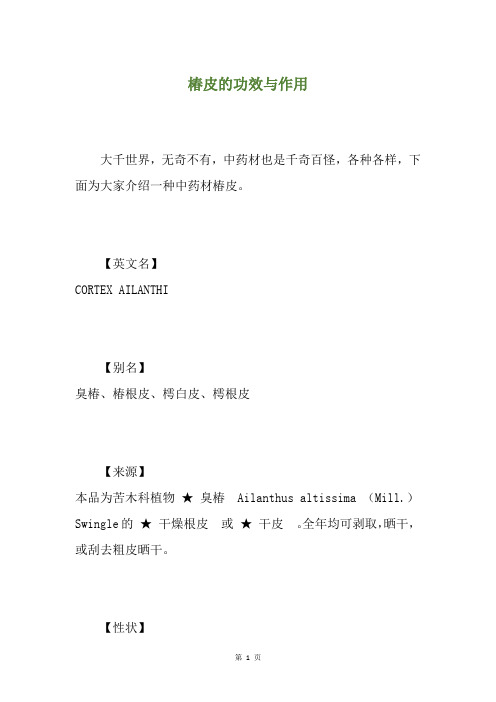 椿皮的功效与作用

大千世界，无奇不有，中药材也是千奇百怪，各种各样，下面为大家介绍一种中药材椿皮。

【英文名】
CORTEX AILANTHI

【别名】
臭椿、椿根皮、樗白皮、樗根皮

【来源】
本品为苦木科植物 ★ 臭椿 Ailanthus altissima (Mill.) Swingle的 ★ 干燥根皮 或 ★ 干皮 。全年均可剥取，晒干，或刮去粗皮晒干。

【性状】

第 1 页